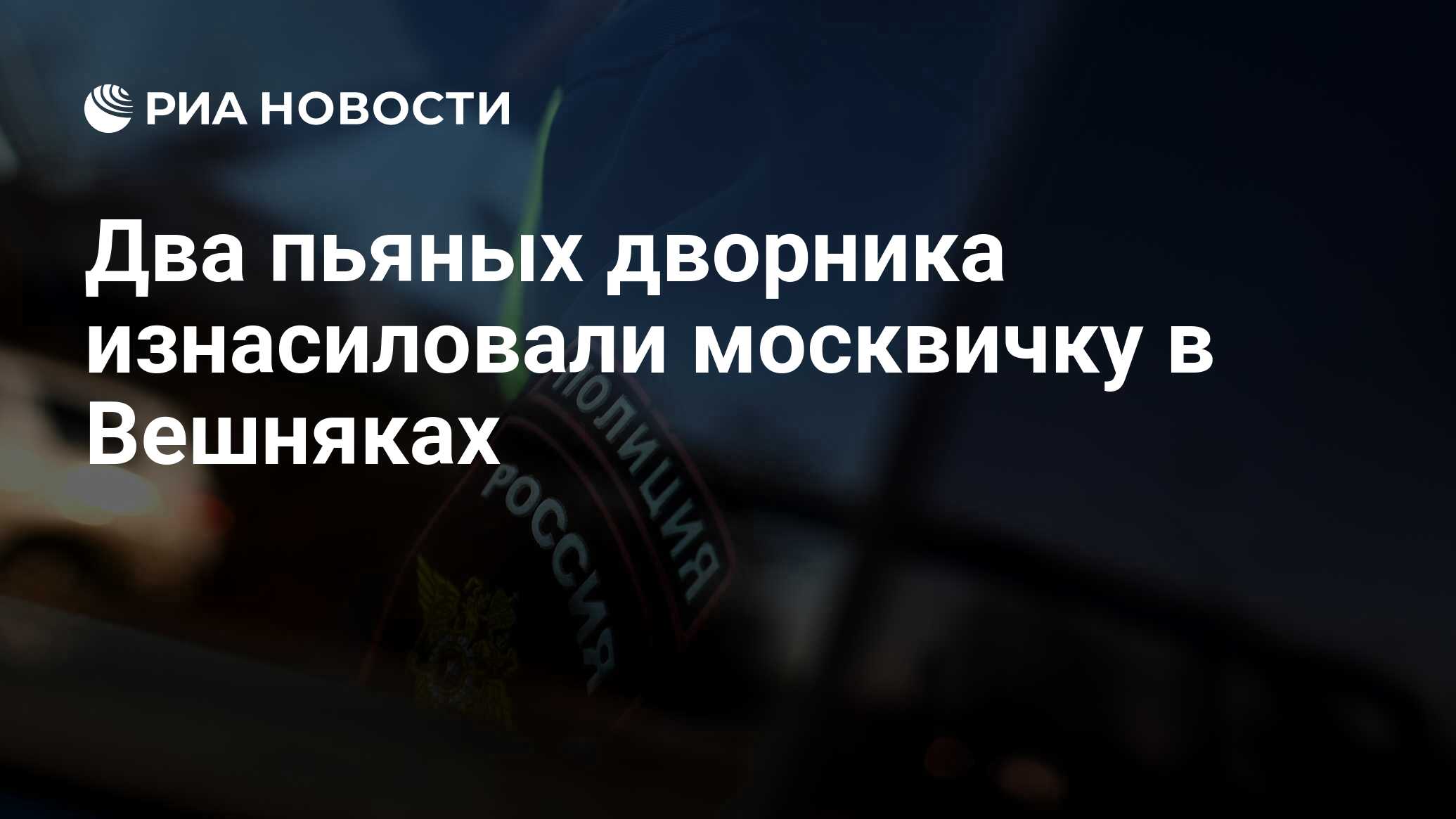 РИА НОВОСТИ

Два пьяных дворника изнасиловали москвичку в Вешняках

ПОЛИЦИЯ
РОССИЯ